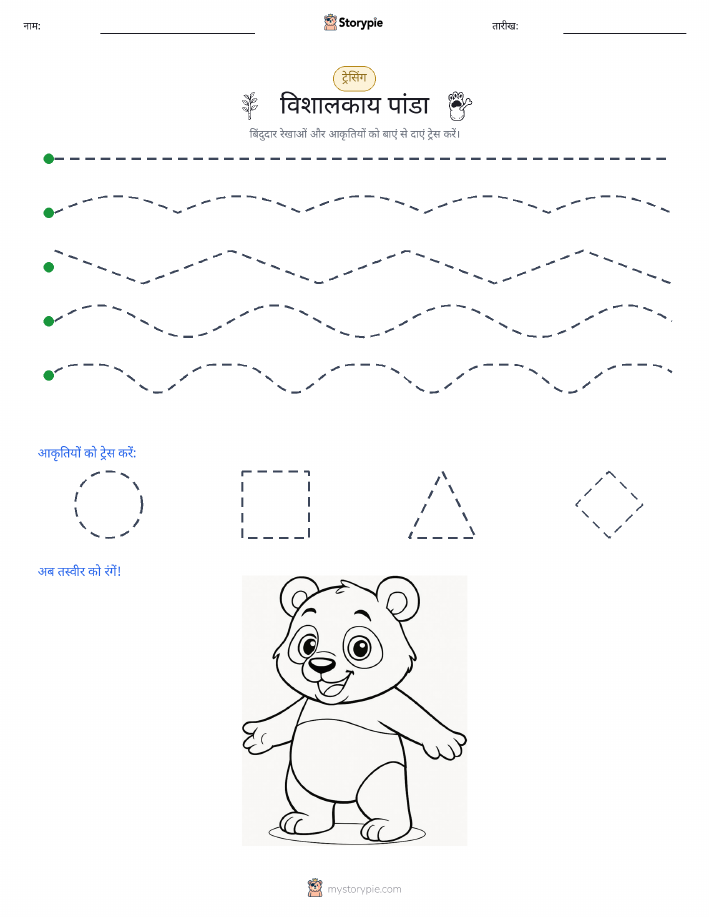 नाम:

Storypie

तारीख:

ट्रेसिंग

विशालकाय पांडा

बिंदुदार रेखाओं और आकृतियों को बाएं से दाएं ट्रेस करें।

आकृतियों को ट्रेस करें:

अब तस्वीर को रंगें!

mystorypie.com